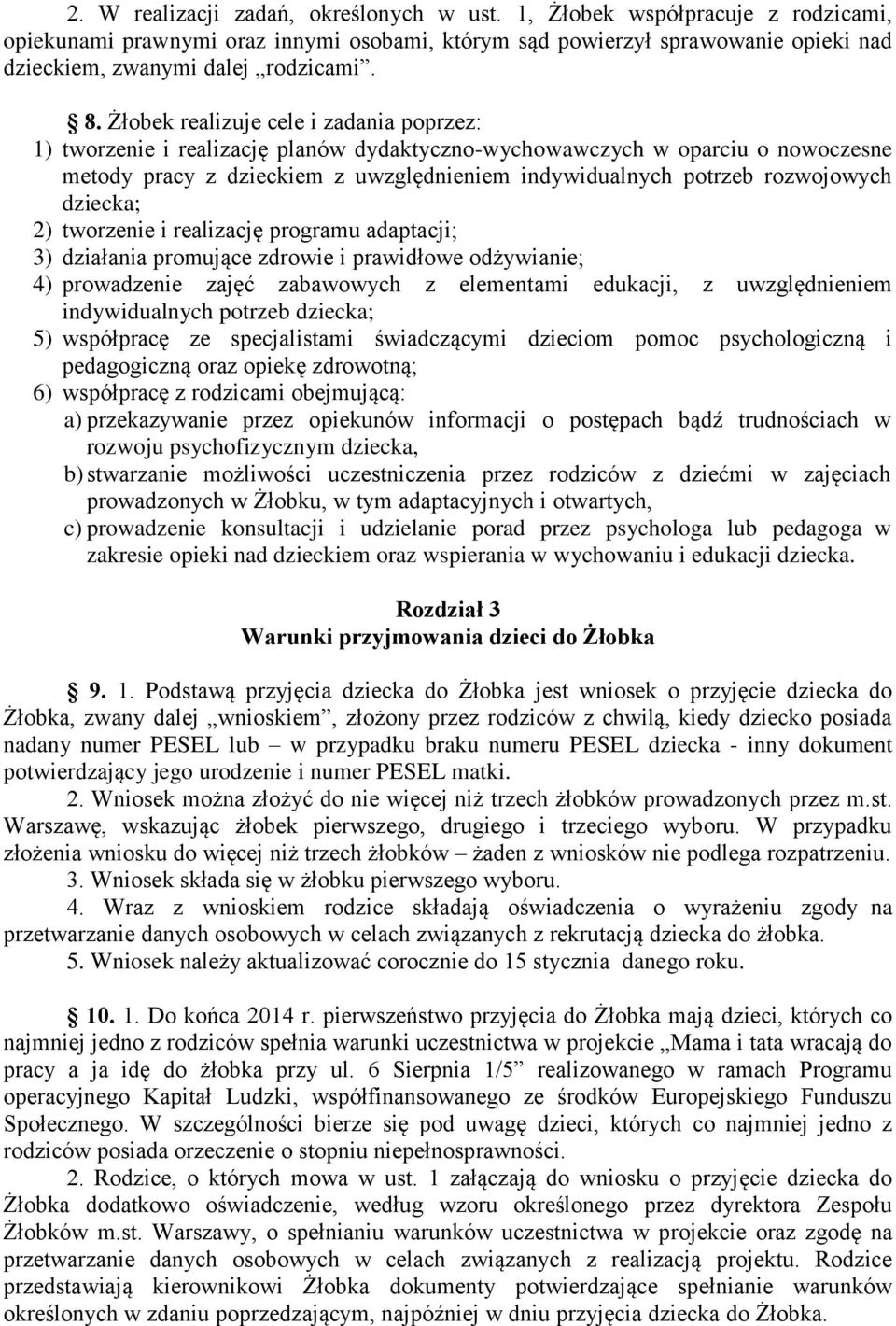 2. W realizacji zadań, określonych w ust. 1, Żłobek współpracuje z rodzicami, opiekunami prawnymi oraz innymi osobami, którym sąd powierzył sprawowanie opieki nad dzieckiem, zwanymi dalej „rodzicami”.

§ 8. Żłobek realizuje cele i zadania poprzez:
1) tworzenie i realizację planów dydaktyczno-wychowawczych w oparciu o nowoczesne metody pracy z dzieckiem z uwzględnieniem indywidualnych potrzeb rozwojowych dziecka;
2) tworzenie i realizację programu adaptacji;
3) działania promujące zdrowie i prawidłowe odżywianie;
4) prowadzenie zajęć zabawowych z elementami edukacji, z uwzględnieniem indywidualnych potrzeb dziecka;
5) współpracę ze specjalistami świadczącymi dzieciom pomoc psychologiczną i pedagogiczną oraz opiekę zdrowotną;
6) współpracę z rodzicami obejmującą:
a) przekazywanie przez opiekunów informacji o postępach bądź trudnościach w rozwoju psychofizycznym dziecka,
b) stwarzanie możliwości uczestniczenia przez rodziców z dziećmi w zajęciach prowadzonych w Żłobku, w tym adaptacyjnych i otwartych,
c) prowadzenie konsultacji i udzielanie porad przez psychologa lub pedagoga w zakresie opieki nad dzieckiem oraz wspierania w wychowaniu i edukacji dziecka.

Rozdział 3
Warunki przyjmowania dzieci do Żłobka

§ 9. 1. Podstawą przyjęcia dziecka do Żłobka jest wniosek o przyjęcie dziecka do Żłobka, zwany dalej „wnioskiem”, złożony przez rodziców z chwilą, kiedy dziecko posiada nadany numer PESEL lub – w przypadku braku numeru PESEL dziecka - inny dokument potwierdzający jego urodzenie i numer PESEL matki.
2. Wniosek można złożyć do nie więcej niż trzech żłobków prowadzonych przez m.st. Warszawę, wskazując żłobek pierwszego, drugiego i trzeciego wyboru. W przypadku złożenia wniosku do więcej niż trzech żłobków – żaden z wniosków nie podlega rozpatrzeniu.
3. Wniosek składa się w żłobku pierwszego wyboru.
4. Wraz z wnioskiem rodzice składają oświadczenia o wyrażeniu zgody na przetwarzanie danych osobowych w celach związanych z rekrutacją dziecka do żłobka.
5. Wniosek należy aktualizować corocznie do 15 stycznia danego roku.

§ 10. 1. Do końca 2014 r. pierwszeństwo przyjęcia do Żłobka mają dzieci, których co najmniej jedno z rodziców spełnia warunki uczestnictwa w projekcie „Mama i tata wracają do pracy a ja idę do żłobka przy ul. 6 Sierpnia 1/5” realizowanego w ramach Programu operacyjnego Kapitał Ludzki, współfinansowanego ze środków Europejskiego Funduszu Społecznego. W szczególności bierze się pod uwagę dzieci, których co najmniej jedno z rodziców posiada orzeczenie o stopniu niepełnosprawności.
2. Rodzice, o których mowa w ust. 1 załączają do wniosku o przyjęcie dziecka do Żłobka dodatkowo oświadczenie, według wzoru określonego przez dyrektora Zespołu Żłobków m.st. Warszawy, o spełnianiu warunków uczestnictwa w projekcie oraz zgodę na przetwarzanie danych osobowych w celach związanych z realizacją projektu. Rodzice przedstawiają kierownikowi Żłobka dokumenty potwierdzające spełnianie warunków określonych w zdaniu poprzedzającym, najpóźniej w dniu przyjęcia dziecka do Żłobka.